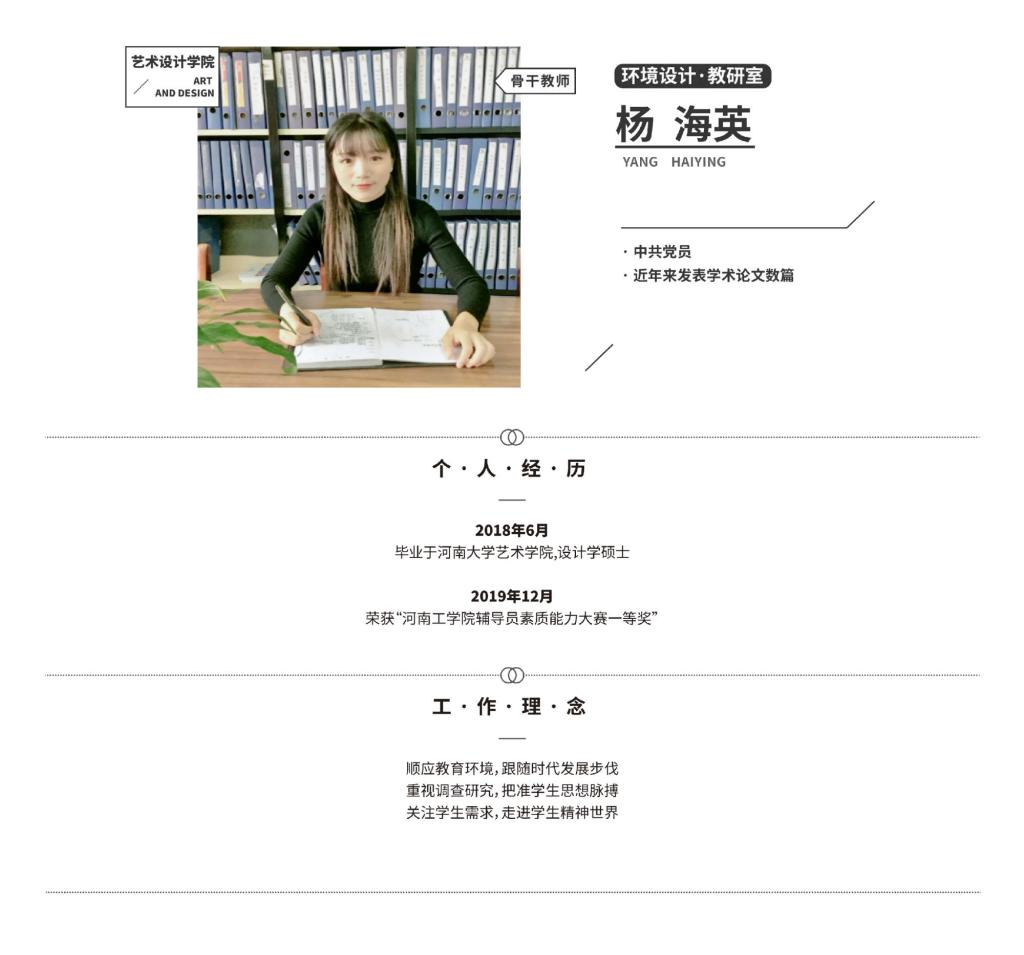 艺术设计学院
ART AND DESIGN

骨干教师

环境设计·教研室

杨 海英
YANG HAIYING

· 中共党员
· 近年来发表学术论文数篇

个·人·经·历

2018年6月
毕业于河南大学艺术学院,设计学硕士

2019年12月
荣获“河南工学院辅导员素质能力大赛一等奖”

工·作·理·念

顺应教育环境,跟随时代发展步伐
重视调查研究,把准学生思想脉搏
关注学生需求,走进学生精神世界